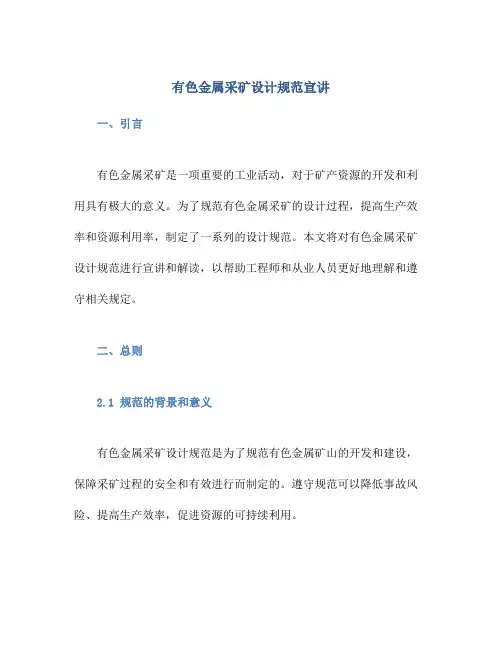 有色金属采矿设计规范宣讲

一、引言

有色金属采矿是一项重要的工业活动，对于矿产资源的开发和利用具有极大的意义。为了规范有色金属采矿的设计过程，提高生产效率和资源利用率，制定了一系列的设计规范。本文将对有色金属采矿设计规范进行宣讲和解读，以帮助工程师和从业人员更好地理解和遵守相关规定。

二、总则

2.1 规范的背景和意义

有色金属采矿设计规范是为了规范有色金属矿山的开发和建设，保障采矿过程的安全和有效进行而制定的。遵守规范可以降低事故风险、提高生产效率，促进资源的可持续利用。